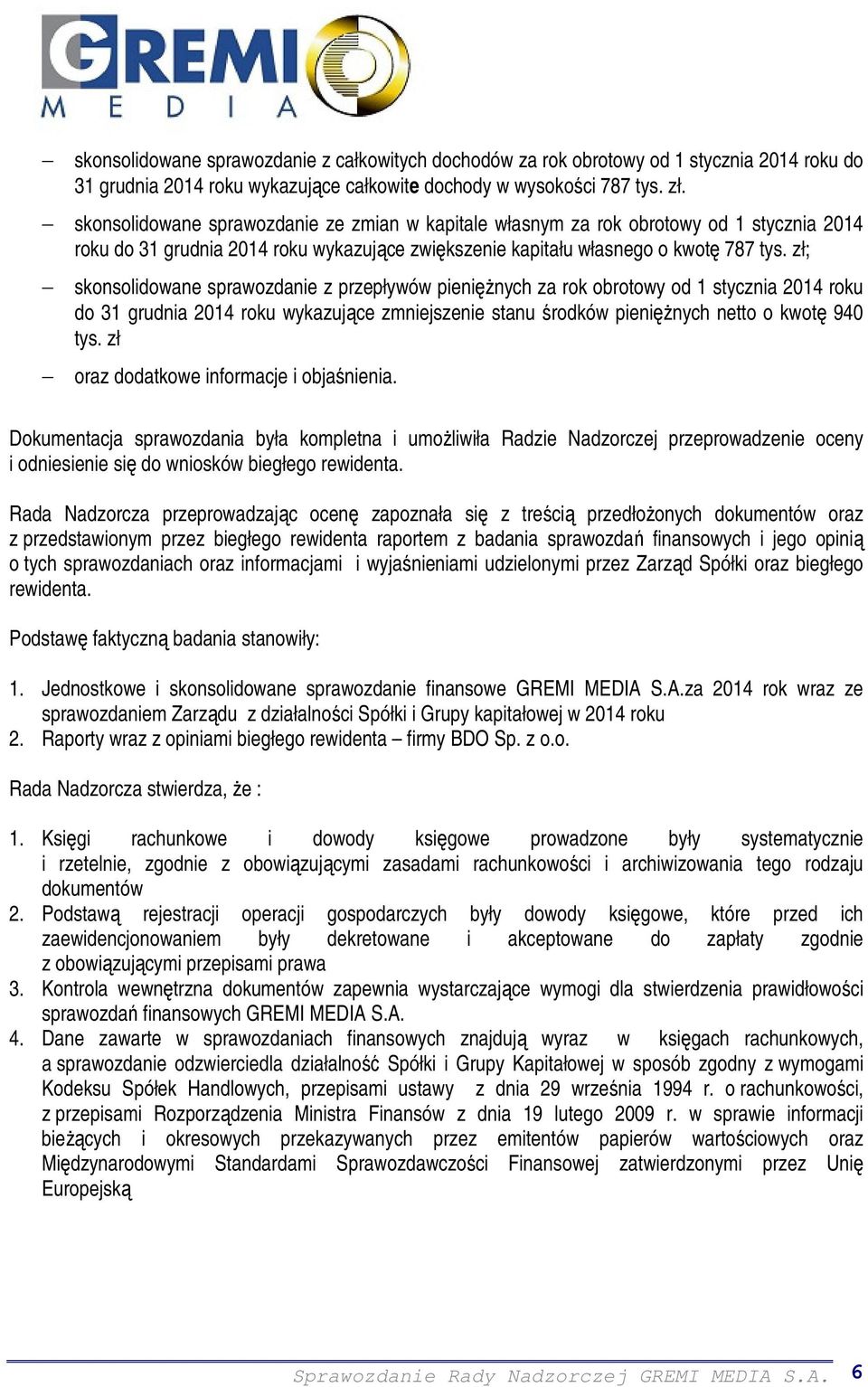 GREMI
MEDIA

– skonsolidowane sprawozdanie z całkowitych dochodów za rok obrotowy od 1 stycznia 2014 roku do 31 grudnia 2014 roku wykazujące całkowite dochody w wysokości 787 tys. zł.

– skonsolidowane sprawozdanie ze zmian w kapitale własnym za rok obrotowy od 1 stycznia 2014 roku do 31 grudnia 2014 roku wykazujące zwiększenie kapitału własnego o kwotę 787 tys. zł;

– skonsolidowane sprawozdanie z przepływów pieniężnych za rok obrotowy od 1 stycznia 2014 roku do 31 grudnia 2014 roku wykazujące zmniejszenie stanu środków pieniężnych netto o kwotę 940 tys. zł

– oraz dodatkowe informacje i objaśnienia.

Dokumentacja sprawozdania była kompletna i umożliwiła Radzie Nadzorczej przeprowadzenie oceny i odniesienie się do wniosków biegłego rewidenta.

Rada Nadzorcza przeprowadzając ocenę zapoznała się z treścią przedłożonych dokumentów oraz z przedstawionym przez biegłego rewidenta raportem z badania sprawozdań finansowych i jego opinią o tych sprawozdaniach oraz informacjami i wyjaśnieniami udzielonymi przez Zarząd Spółki oraz biegłego rewidenta.

Podstawę faktyczną badania stanowiły:

1. Jednostkowe i skonsolidowane sprawozdanie finansowe GREMI MEDIA S.A.za 2014 rok wraz ze sprawozdaniem Zarządu z działalności Spółki i Grupy kapitałowej w 2014 roku
2. Raporty wraz z opiniami biegłego rewidenta – firmy BDO Sp. z o.o.

Rada Nadzorcza stwierdza, że :

1. Księgi rachunkowe i dowody księgowe prowadzone były systematycznie i rzetelnie, zgodnie z obowiązującymi zasadami rachunkowości i archiwizowania tego rodzaju dokumentów
2. Podstawą rejestracji operacji gospodarczych były dowody księgowe, które przed ich zaewidencjonowaniem były dekretowane i akceptowane do zapłaty zgodnie z obowiązującymi przepisami prawa
3. Kontrola wewnętrzna dokumentów zapewnia wystarczające wymogi dla stwierdzenia prawidłowości sprawozdań finansowych GREMI MEDIA S.A.
4. Dane zawarte w sprawozdaniach finansowych znajdują wyraz w księgach rachunkowych, a sprawozdanie odzwierciedla działalność Spółki i Grupy Kapitałowej w sposób zgodny z wymogami Kodeksu Spółek Handlowych, przepisami ustawy z dnia 29 września 1994 r. o rachunkowości, z przepisami Rozporządzenia Ministra Finansów z dnia 19 lutego 2009 r. w sprawie informacji bieżących i okresowych przekazywanych przez emitentów papierów wartościowych oraz Międzynarodowymi Standardami Sprawozdawczości Finansowej zatwierdzonymi przez Unię Europejską

Sprawozdanie Rady Nadzorczej GREMI MEDIA S.A. 6